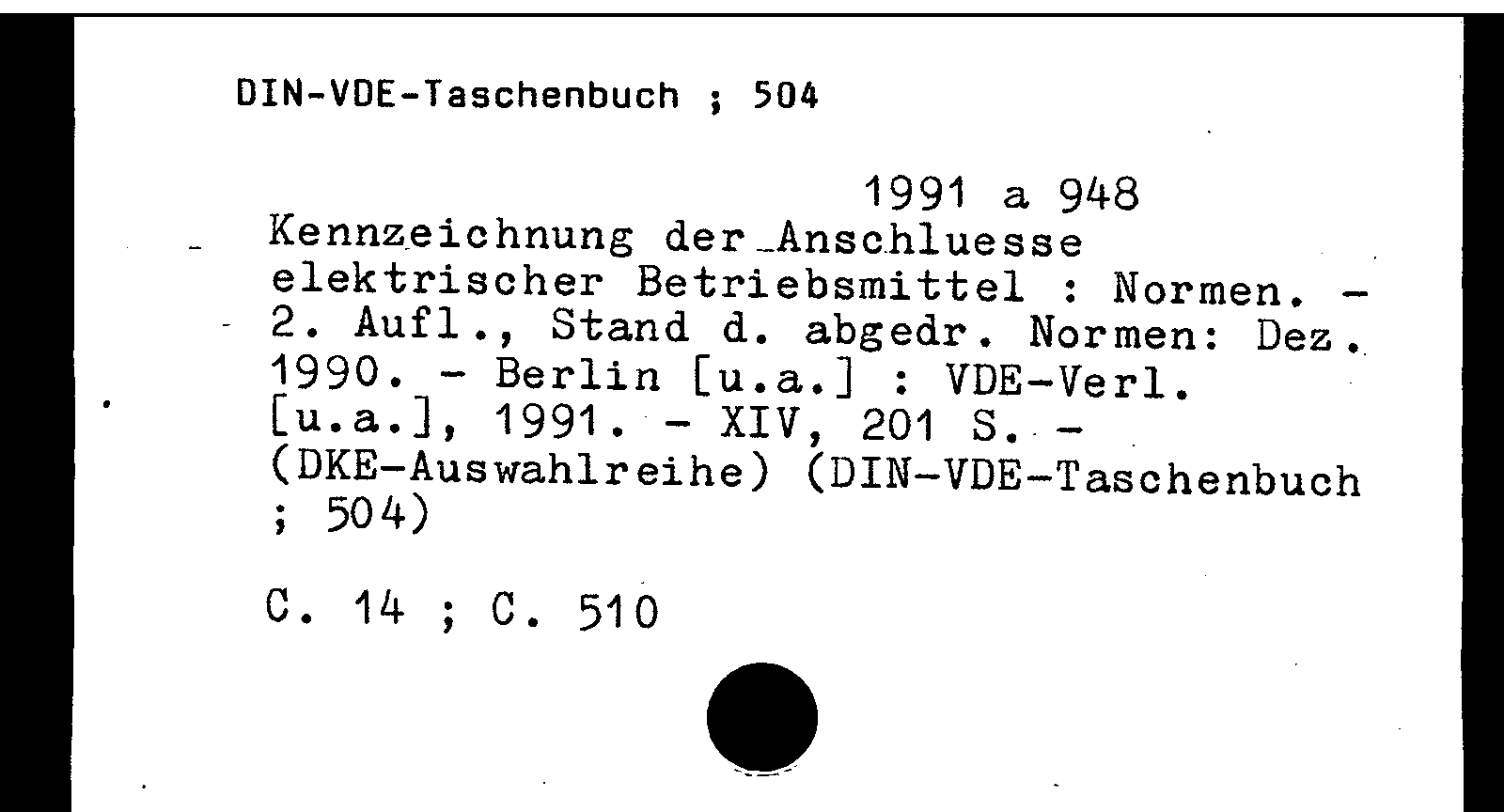 DIN-VDE-Taschenbuch ; 504

1991 a 948

Kennzeichnung der Anschluesse elektrischer Betriebsmittel : Normen. - 2. Aufl., Stand d. abgedr. Normen: Dez. 1990. - Berlin [u.a.] : VDE-Verl. [u.a.], 1991. - XIV, 201 S. - (DKE-Auswahlreihe) (DIN-VDE-Taschenbuch ; 504)

C. 14 ; C. 510